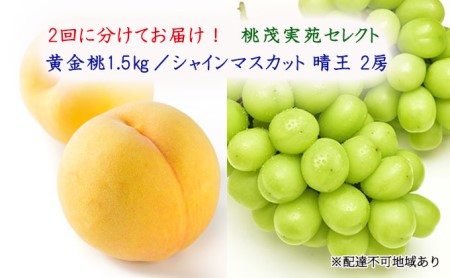 2回に分けてお届け！　桃茂実苑セレクト
黄金桃1.5kg／シャインマスカット 晴王 2房

※配達不可地域あり